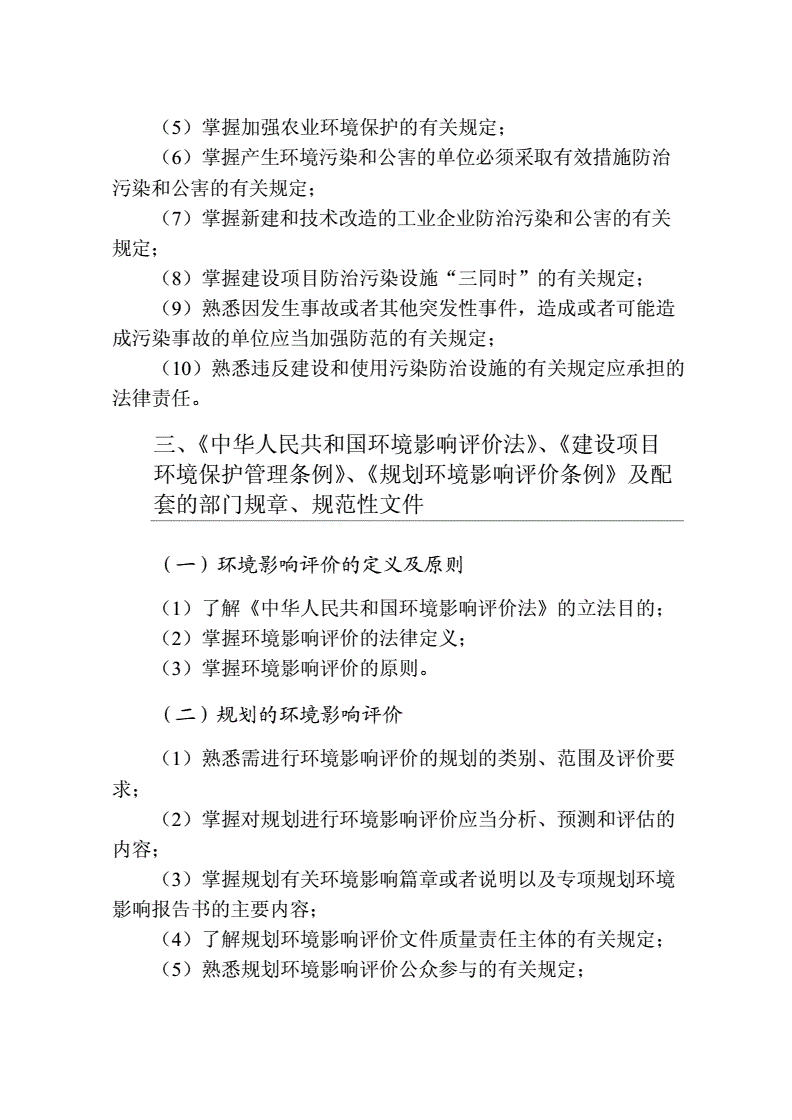 （5）掌握加强农业环境保护的有关规定；

（6）掌握产生环境污染和公害的单位必须采取有效措施防治污染和公害的有关规定；

（7）掌握新建和技术改造的工业企业防治污染和公害的有关规定；

（8）掌握建设项目防治污染设施“三同时”的有关规定；

（9）熟悉因发生事故或者其他突发性事件，造成或者可能造成污染事故的单位应当加强防范的有关规定；

（10）熟悉违反建设和使用污染防治设施的有关规定应承担的法律责任。

三、《中华人民共和国环境影响评价法》、《建设项目环境保护管理条例》、《规划环境影响评价条例》及配套的部门规章、规范性文件

（一）环境影响评价的定义及原则

（1）了解《中华人民共和国环境影响评价法》的立法目的；

（2）掌握环境影响评价的法律定义；

（3）掌握环境影响评价的原则。

（二）规划的环境影响评价

（1）熟悉需进行环境影响评价的规划的类别、范围及评价要求；

（2）掌握对规划进行环境影响评价应当分析、预测和评估的内容；

（3）掌握规划有关环境影响篇章或者说明以及专项规划环境影响报告书的主要内容；

（4）了解规划环境影响评价文件质量责任主体的有关规定；

（5）熟悉规划环境影响评价公众参与的有关规定；